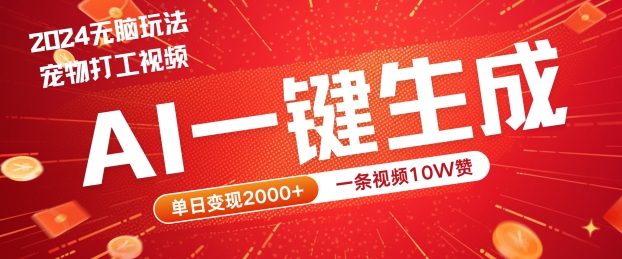 2024无脑玩法
宠物打工视频

AI一键生成

单日变现2000+

一条视频10W赞